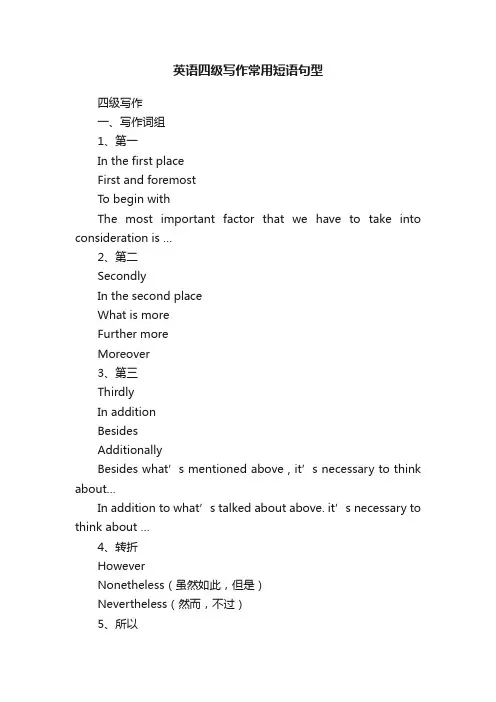 英语四级写作常用短语句型

四级写作

一、写作词组

1、第一

In the first place

First and foremost

To begin with

The most important factor that we have to take into consideration is ...

2、第二

Secondly

In the second place

What is more

Further more

Moreover

3、第三

Thirdly

In addition

Besides

Additionally

Besides what’s mentioned above , it’s necessary to think about...

In addition to what’s talked about above. it’s necessary to think about ...

4、转折

However

Nonetheless（虽然如此，但是）

Nevertheless（然而，不过）

5、所以